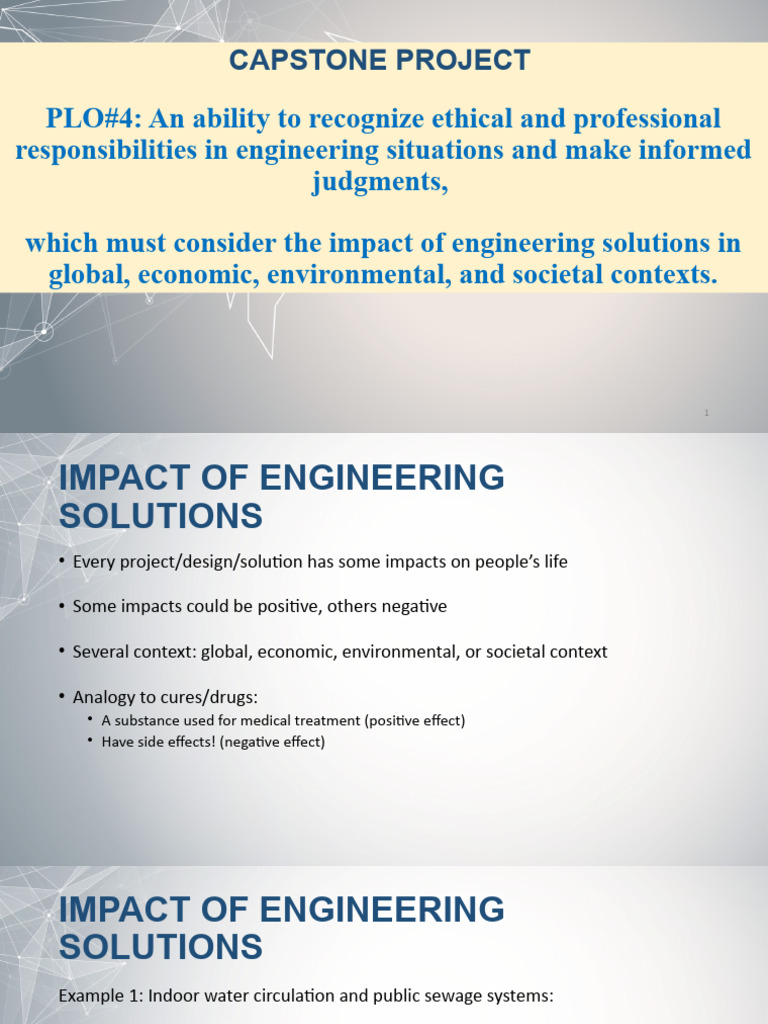 CAPSTONE PROJECT

PLO#4: An ability to recognize ethical and professional responsibilities in engineering situations and make informed judgments,

which must consider the impact of engineering solutions in global, economic, environmental, and societal contexts.

1

IMPACT OF ENGINEERING SOLUTIONS

• Every project/design/solution has some impacts on people's life

• Some impacts could be positive, others negative

• Several context: global, economic, environmental, or societal context

• Analogy to cures/drugs:
  • A substance used for medical treatment (positive effect)
  • Have side effects! (negative effect)

IMPACT OF ENGINEERING SOLUTIONS

Example 1: Indoor water circulation and public sewage systems: